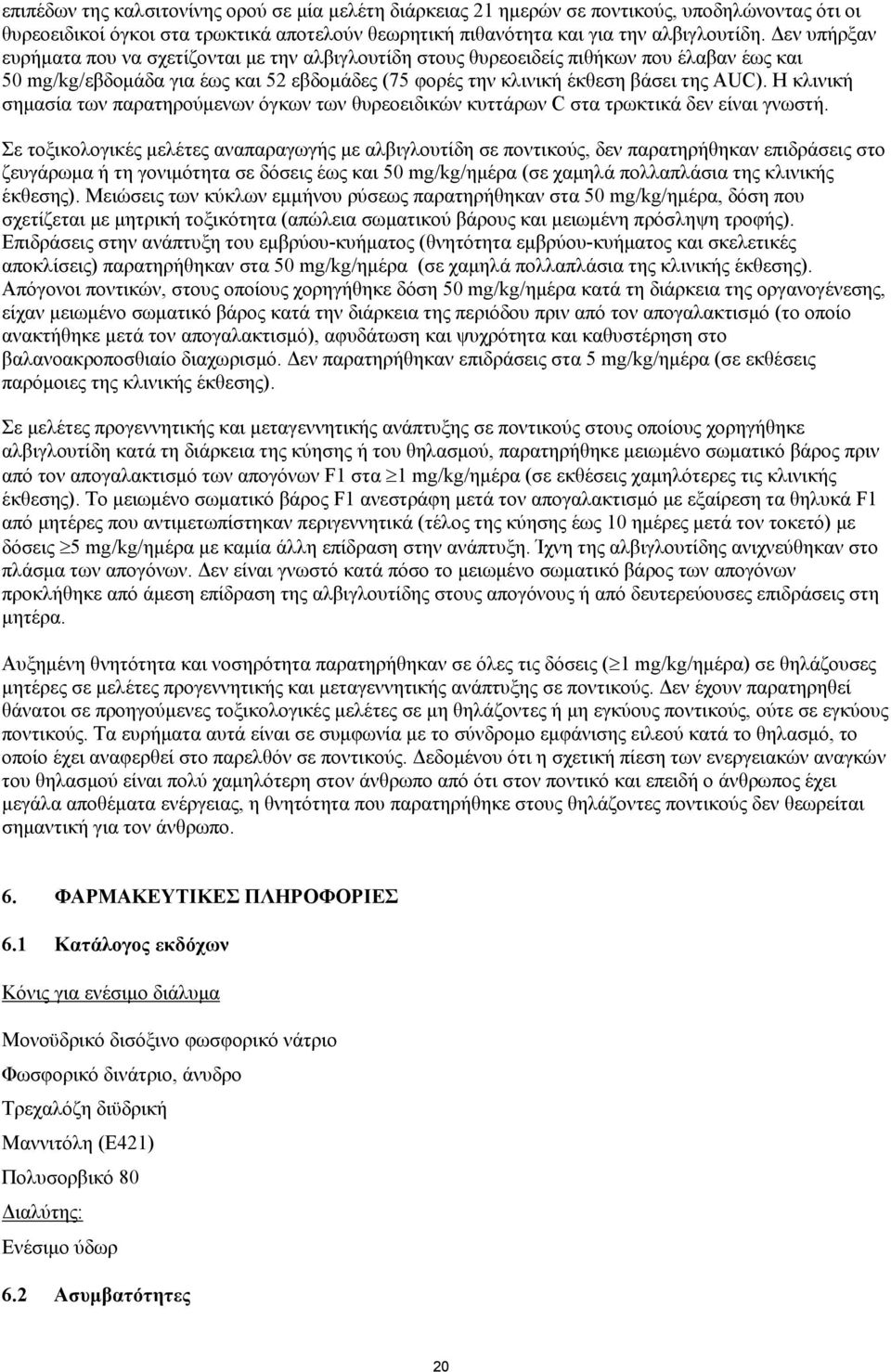 επιπέδων της καλσιτονίνης ορού σε μία μελέτη διάρκειας 21 ημερών σε ποντικούς, υποδηλώνοντας ότι οι θυρεοειδικοί όγκοι στα τρωκτικά αποτελούν θεωρητική πιθανότητα και για την αλβιγλουτίδη. Δεν υπήρξαν ευρήματα που να σχετίζονται με την αλβιγλουτίδη στους θυρεοειδείς πιθήκων που έλαβαν έως και 50 mg/kg/εβδομάδα για έως και 52 εβδομάδες (75 φορές την κλινική έκθεση βάσει της AUC). Η κλινική σημασία των παρατηρούμενων όγκων των θυρεοειδικών κυττάρων C στα τρωκτικά δεν είναι γνωστή.

Σε τοξικολογικές μελέτες αναπαραγωγής με αλβιγλουτίδη σε ποντικούς, δεν παρατηρήθηκαν επιδράσεις στο ζευγάρωμα ή τη γονιμότητα σε δόσεις έως και 50 mg/kg/ημέρα (σε χαμηλά πολλαπλάσια της κλινικής έκθεσης). Μειώσεις των κύκλων εμμήνου ρύσεως παρατηρήθηκαν στα 50 mg/kg/ημέρα, δόση που σχετίζεται με μητρική τοξικότητα (απώλεια σωματικού βάρους και μειωμένη πρόσληψη τροφής). Επιδράσεις στην ανάπτυξη του εμβρύου-κυήματος (θνητότητα εμβρύου-κυήματος και σκελετικές αποκλίσεις) παρατηρήθηκαν στα 50 mg/kg/ημέρα (σε χαμηλά πολλαπλάσια της κλινικής έκθεσης). Απόγονοι ποντικών, στους οποίους χορηγήθηκε δόση 50 mg/kg/ημέρα κατά τη διάρκεια της οργανογένεσης, είχαν μειωμένο σωματικό βάρος κατά την διάρκεια της περιόδου πριν από τον απογαλακτισμό (το οποίο ανακτήθηκε μετά τον απογαλακτισμό), αφυδάτωση και ψυχρότητα και καθυστέρηση στο βαλανοακροποσθιαίο διαχωρισμό. Δεν παρατηρήθηκαν επιδράσεις στα 5 mg/kg/ημέρα (σε εκθέσεις παρόμοιες της κλινικής έκθεσης).

Σε μελέτες προγεννητικής και μεταγεννητικής ανάπτυξης σε ποντικούς στους οποίους χορηγήθηκε αλβιγλουτίδη κατά τη διάρκεια της κύησης ή του θηλασμού, παρατηρήθηκε μειωμένο σωματικό βάρος πριν από τον απογαλακτισμό των απογόνων F1 στα $\geq$1 mg/kg/ημέρα (σε εκθέσεις χαμηλότερες της κλινικής έκθεσης). Το μειωμένο σωματικό βάρος F1 ανεστράφη μετά τον απογαλακτισμό με εξαίρεση τα θηλυκά F1 από μητέρες που αντιμετωπίστηκαν περιγεννητικά (τέλος της κύησης έως 10 ημέρες μετά τον τοκετό) με δόσεις $\geq$5 mg/kg/ημέρα με καμία άλλη επίδραση στην ανάπτυξη. Ίχνη της αλβιγλουτίδης ανιχνεύθηκαν στο πλάσμα των απογόνων. Δεν είναι γνωστό κατά πόσο το μειωμένο σωματικό βάρος των απογόνων προκλήθηκε από άμεση επίδραση της αλβιγλουτίδης στους απογόνους ή από δευτερεύουσες επιδράσεις στη μητέρα.

Αυξημένη θνητότητα και νοσηρότητα παρατηρήθηκαν σε όλες τις δόσεις ($\geq$1 mg/kg/ημέρα) σε θηλάζουσες μητέρες σε μελέτες προγεννητικής και μεταγεννητικής ανάπτυξης σε ποντικούς. Δεν έχουν παρατηρηθεί θάνατοι σε προηγούμενες τοξικολογικές μελέτες σε μη θηλάζοντες ή μη εγκύους ποντικούς, ούτε σε εγκύους ποντικούς. Τα ευρήματα αυτά είναι σε συμφωνία με το σύνδρομο εμφάνισης ειλεού κατά το θηλασμό, το οποίο έχει αναφερθεί στο παρελθόν σε ποντικούς. Δεδομένου ότι η σχετική πίεση των ενεργειακών αναγκών του θηλασμού είναι πολύ χαμηλότερη στον άνθρωπο από ότι στον ποντικό και επειδή ο άνθρωπος έχει μεγάλα αποθέματα ενέργειας, η θνητότητα που παρατηρήθηκε στους θηλάζοντες ποντικούς δεν θεωρείται σημαντική για τον άνθρωπο.

6. ΦΑΡΜΑΚΕΥΤΙΚΕΣ ΠΛΗΡΟΦΟΡΙΕΣ

6.1 Κατάλογος εκδόχων

Κόνις για ενέσιμο διάλυμα

Μονοϋδρικό δισόξινο φωσφορικό νάτριο

Φωσφορικό δινάτριο, άνυδρο

Τρεχαλόζη διϋδρική

Μαννιτόλη (E421)

Πολυσορβικό 80

Διαλύτης:

Ενέσιμο ύδωρ

6.2 Ασυμβατότητες

20